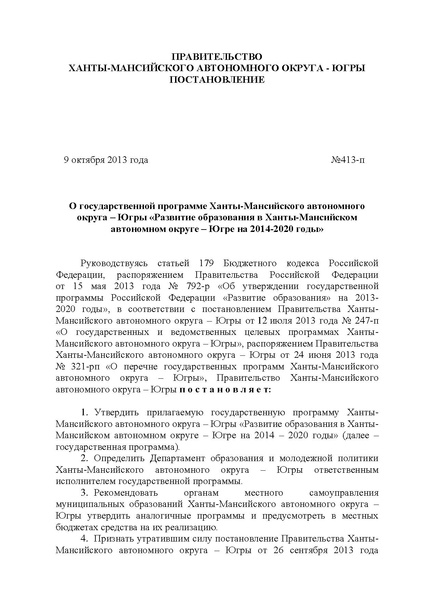 ПРАВИТЕЛЬСТВО
ХАНТЫ-МАНСИЙСКОГО АВТОНОМНОГО ОКРУГА - ЮГРЫ
ПОСТАНОВЛЕНИЕ

9 октября 2013 года №413-п

О государственной программе Ханты-Мансийского автономного округа – Югры «Развитие образования в Ханты-Мансийском автономном округе – Югре на 2014-2020 годы»

Руководствуясь статьей 179 Бюджетного кодекса Российской Федерации, распоряжением Правительства Российской Федерации от 15 мая 2013 года № 792-р «Об утверждении государственной программы Российской Федерации «Развитие образования» на 2013-2020 годы», в соответствии с постановлением Правительства Ханты-Мансийского автономного округа – Югры от 12 июля 2013 года № 247-п «О государственных и ведомственных целевых программах Ханты-Мансийского автономного округа – Югры», распоряжением Правительства Ханты-Мансийского автономного округа – Югры от 24 июня 2013 года № 321-рп «О перечне государственных программ Ханты-Мансийского автономного округа – Югры», Правительство Ханты-Мансийского автономного округа – Югры п о с т а н о в л я е т:

1. Утвердить прилагаемую государственную программу Ханты-Мансийского автономного округа – Югры «Развитие образования в Ханты-Мансийском автономном округе – Югре на 2014 – 2020 годы» (далее – государственная программа).
2. Определить Департамент образования и молодежной политики Ханты-Мансийского автономного округа – Югры ответственным исполнителем государственной программы.
3. Рекомендовать органам местного самоуправления муниципальных образований Ханты-Мансийского автономного округа – Югры утвердить аналогичные программы и предусмотреть в местных бюджетах средства на их реализацию.
4. Признать утратившим силу постановление Правительства Ханты-Мансийского автономного округа – Югры от 26 сентября 2013 года